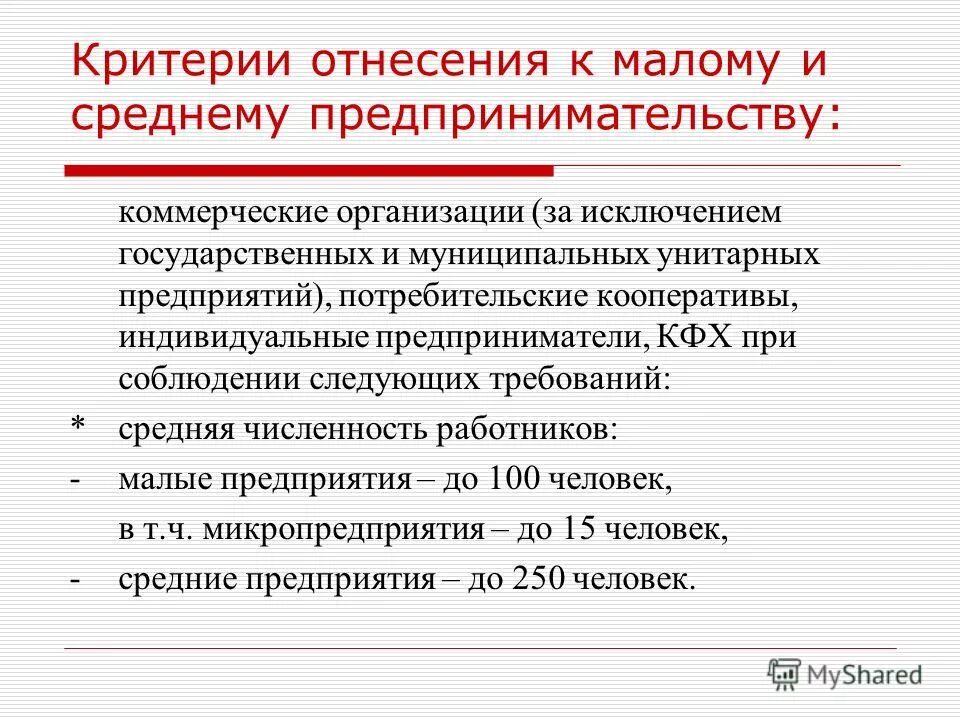 Критерии отнесения к малому и среднему предпринимательству:

коммерческие организации (за исключением государственных и муниципальных унитарных предприятий), потребительские кооперативы, индивидуальные предприниматели, КФХ при соблюдении следующих требований:

* средняя численность работников:

- малые предприятия – до 100 человек,

в т.ч. микропредприятия – до 15 человек,

- средние предприятия – до 250 человек.

MyShared